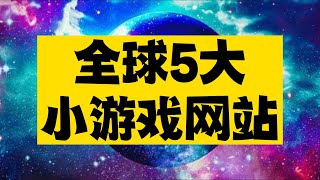 全球5大
小游戏网站